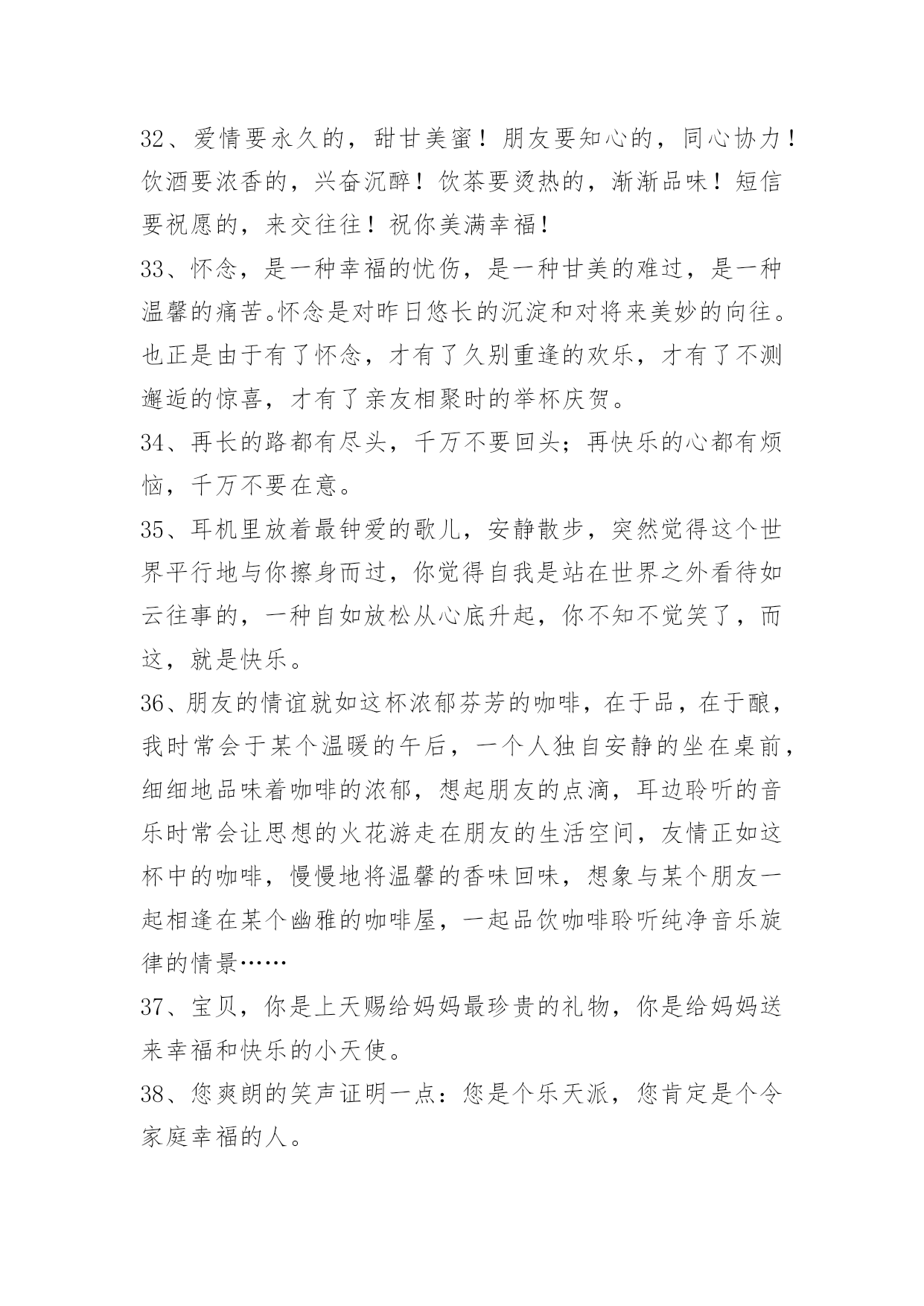 32、爱情要永久的，甜甘美蜜！朋友要知心的，同心协力！饮酒要浓香的，兴奋沉醉！饮茶要烫热的，渐渐品味！短信要祝愿的，来交往往！祝你美满幸福！

33、怀念，是一种幸福的忧伤，是一种甘美的难过，是一种温馨的痛苦。怀念是对昨日悠长的沉淀和对将来美妙的向往。也正是由于有了怀念，才有了久别重逢的欢乐，才有了不测邂逅的惊喜，才有了亲友相聚时的举杯庆贺。

34、再长的路都有尽头，千万不要回头；再快乐的心都有烦恼，千万不要在意。

35、耳机里放着最钟爱的歌儿，安静散步，突然觉得这个世界平行地与你擦身而过，你觉得自我是站在世界之外看待如云往事的，一种自如放松从心底升起，你不知不觉笑了，而这，就是快乐。

36、朋友的情谊就如这杯浓郁芬芳的咖啡，在于品，在于酿，我时常会于某个温暖的午后，一个人独自安静的坐在桌前，细细地品味着咖啡的浓郁，想起朋友的点滴，耳边聆听的音乐时常会让思想的火花游走在朋友的生活空间，友情正如这杯中的咖啡，慢慢地将温馨的香味回味，想象与某个朋友一起相逢在某个幽雅的咖啡屋，一起品饮咖啡聆听纯净音乐旋律的情景……

37、宝贝，你是上天赐给妈妈最珍贵的礼物，你是给妈妈送来幸福和快乐的小天使。

38、您爽朗的笑声证明一点：您是个乐天派，您肯定是个令家庭幸福的人。